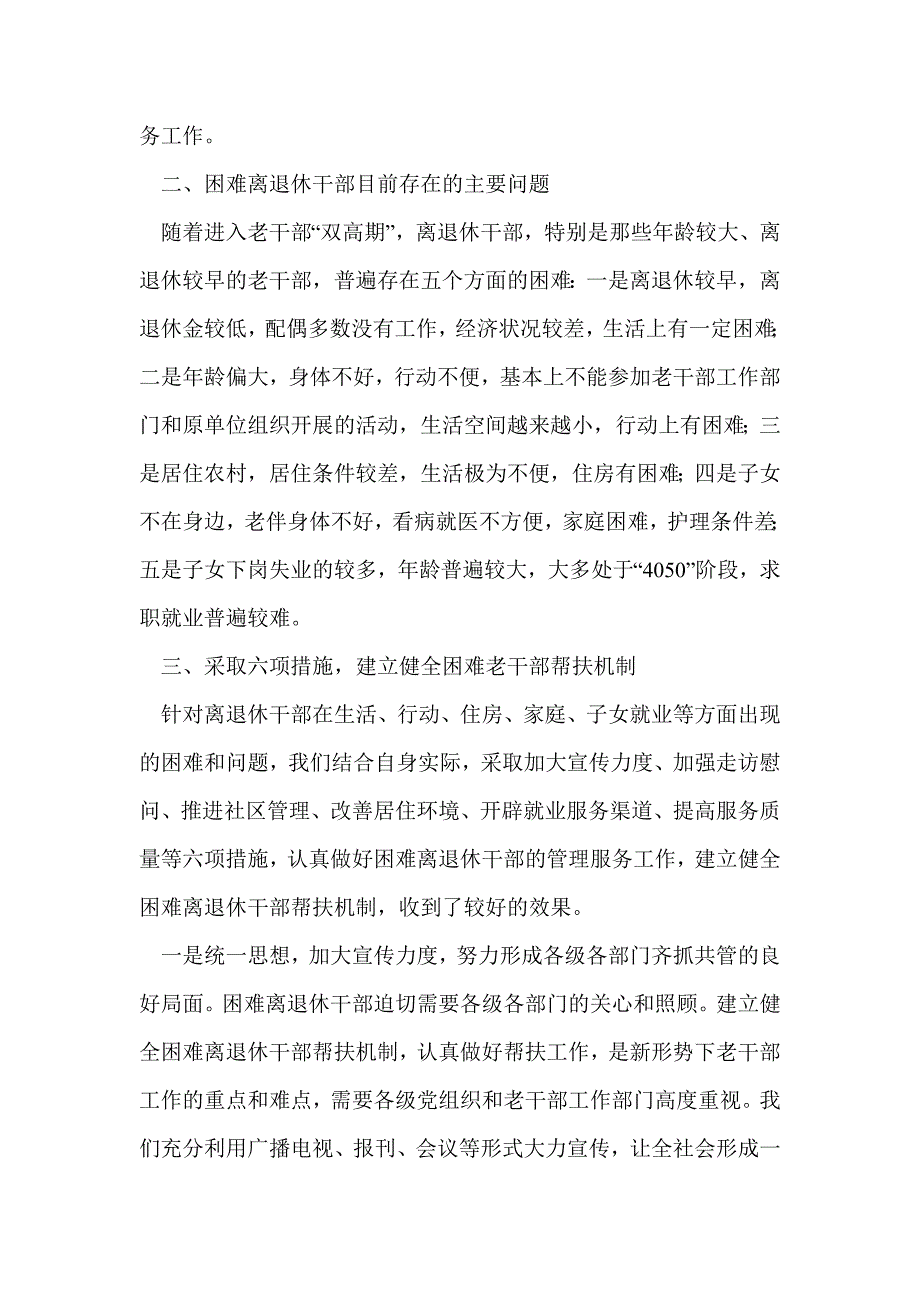 务工作。

二、困难离退休干部目前存在的主要问题

随着进入老干部“双高期”，离退休干部，特别是那些年龄较大、离退休较早的老干部，普遍存在五个方面的困难：一是离退休较早，离退休金较低，配偶多数没有工作，经济状况较差，生活上有一定困难；二是年龄偏大，身体不好，行动不便，基本上不能参加老干部工作部门和原单位组织开展的活动，生活空间越来越小，行动上有困难；三是居住农村，居住条件较差，生活极为不便，住房有困难；四是子女不在身边，老伴身体不好，看病就医不方便，家庭困难，护理条件差；五是子女下岗失业的较多，年龄普遍较大，大多处于“4050”阶段，求职就业普遍较难。

三、采取六项措施，建立健全困难老干部帮扶机制

针对离退休干部在生活、行动、住房、家庭、子女就业等方面出现的困难和问题，我们结合自身实际，采取加大宣传力度、加强走访慰问、推进社区管理、改善居住环境、开辟就业服务渠道、提高服务质量等六项措施，认真做好困难离退休干部的管理服务工作，建立健全困难离退休干部帮扶机制，收到了较好的效果。

一是统一思想，加大宣传力度，努力形成各级各部门齐抓共管的良好局面。困难离退休干部迫切需要各级各部门的关心和照顾。建立健全困难离退休干部帮扶机制，认真做好帮扶工作，是新形势下老干部工作的重点和难点，需要各级党组织和老干部工作部门高度重视。我们充分利用广播电视、报刊、会议等形式大力宣传，让全社会形成一